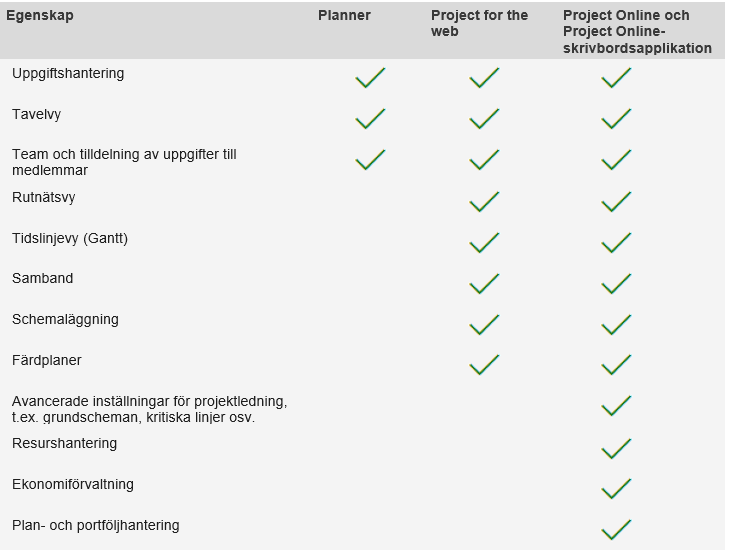 | Egenskap | Planner | Project for the web | Project Online och Project Online-skrivbordsapplikation |
|---|---|---|---|
| Uppgiftshantering | ✓ | ✓ | ✓ |
| Tavelvy | ✓ | ✓ | ✓ |
| Team och tilldelning av uppgifter till medlemmar | ✓ | ✓ | ✓ |
| Rutnätsvy | | ✓ | ✓ |
| Tidslinjevy (Gantt) | | ✓ | ✓ |
| Samband | | ✓ | ✓ |
| Schemaläggning | | ✓ | ✓ |
| Färdplaner | | ✓ | ✓ |
| Avancerade inställningar för projektledning, t.ex. grundscheman, kritiska linjer osv. | | | ✓ |
| Resurshantering | | | ✓ |
| Ekonomiförvaltning | | | ✓ |
| Plan- och portföljhantering | | | ✓ |